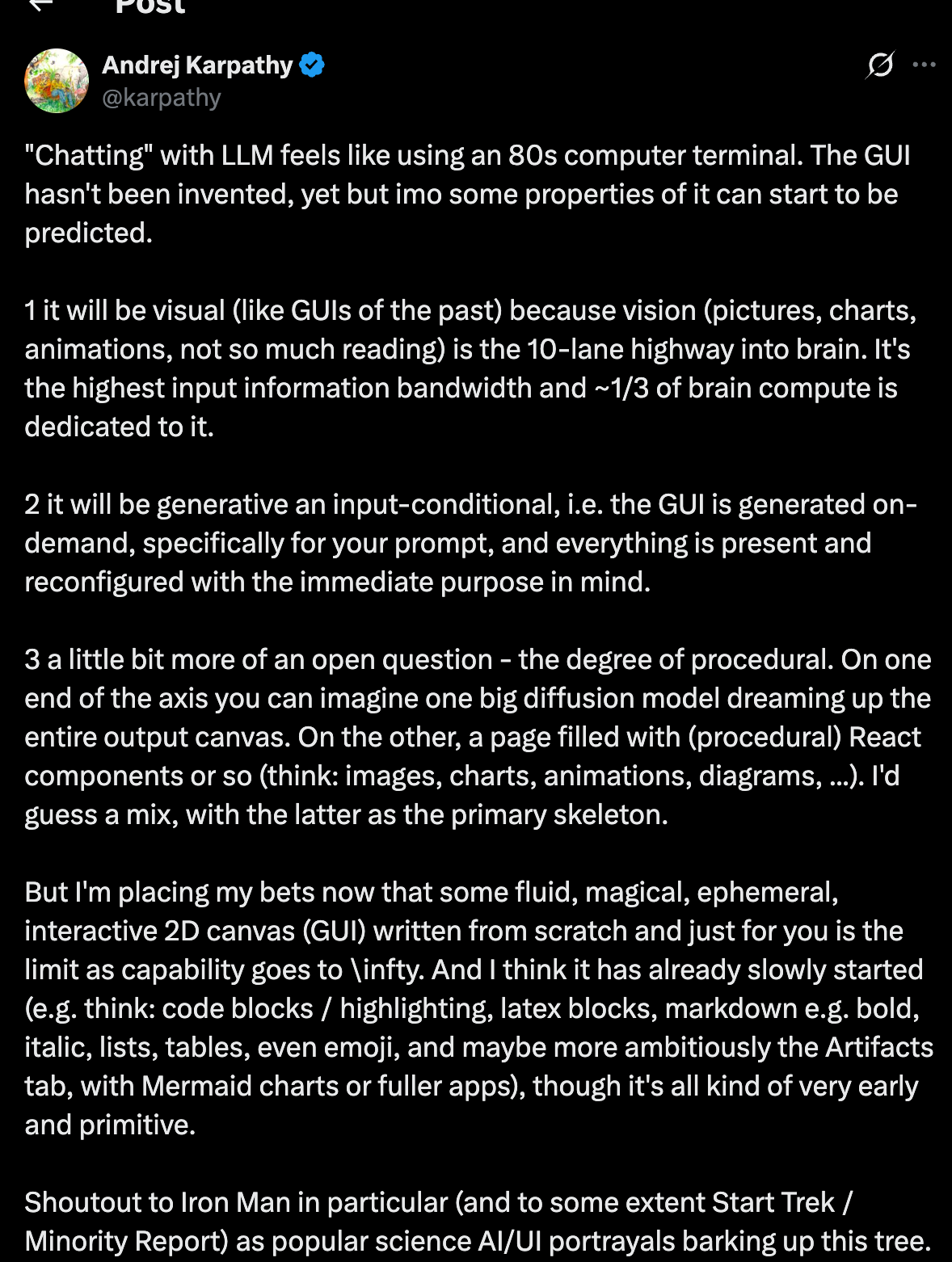 Post

Andrej Karpathy
@karpathy

"Chatting" with LLM feels like using an 80s computer terminal. The GUI hasn't been invented, yet but imo some properties of it can start to be predicted.

1 it will be visual (like GUIs of the past) because vision (pictures, charts, animations, not so much reading) is the 10-lane highway into brain. It's the highest input information bandwidth and ~1/3 of brain compute is dedicated to it.

2 it will be generative an input-conditional, i.e. the GUI is generated on-demand, specifically for your prompt, and everything is present and reconfigured with the immediate purpose in mind.

3 a little bit more of an open question - the degree of procedural. On one end of the axis you can imagine one big diffusion model dreaming up the entire output canvas. On the other, a page filled with (procedural) React components or so (think: images, charts, animations, diagrams, ...). I'd guess a mix, with the latter as the primary skeleton.

But I'm placing my bets now that some fluid, magical, ephemeral, interactive 2D canvas (GUI) written from scratch and just for you is the limit as capability goes to \infty. And I think it has already slowly started (e.g. think: code blocks / highlighting, latex blocks, markdown e.g. bold, italic, lists, tables, even emoji, and maybe more ambitiously the Artifacts tab, with Mermaid charts or fuller apps), though it's all kind of very early and primitive.

Shoutout to Iron Man in particular (and to some extent Start Trek / Minority Report) as popular science AI/UI portrayals barking up this tree.